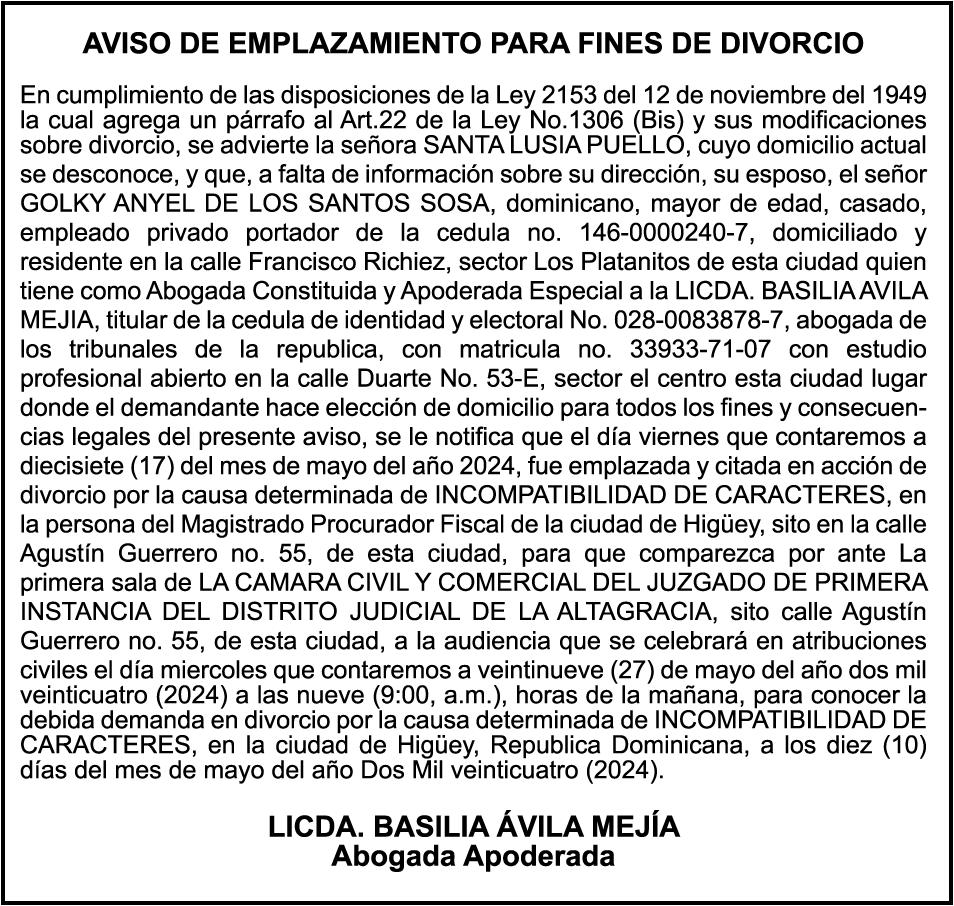 AVISO DE EMPLAZAMIENTO PARA FINES DE DIVORCIO

En cumplimiento de las disposiciones de la Ley 2153 del 12 de noviembre del 1949 la cual agrega un párrafo al Art.22 de la Ley No.1306 (Bis) y sus modificaciones sobre divorcio, se advierte la señora SANTA LUSIA PUELLO, cuyo domicilio actual se desconoce, y que, a falta de información sobre su dirección, su esposo, el señor GOLKY ANYEL DE LOS SANTOS SOSA, dominicano, mayor de edad, casado, empleado privado portador de la cedula no. 146-0000240-7, domiciliado y residente en la calle Francisco Richiez, sector Los Platanitos de esta ciudad quien tiene como Abogada Constituida y Apoderada Especial a la LICDA. BASILIA AVILA MEJIA, titular de la cedula de identidad y electoral No. 028-0083878-7, abogada de los tribunales de la republica, con matricula no. 33933-71-07 con estudio profesional abierto en la calle Duarte No. 53-E, sector el centro esta ciudad lugar donde el demandante hace elección de domicilio para todos los fines y consecuencias legales del presente aviso, se le notifica que el día viernes que contaremos a diecisiete (17) del mes de mayo del año 2024, fue emplazada y citada en acción de divorcio por la causa determinada de INCOMPATIBILIDAD DE CARACTERES, en la persona del Magistrado Procurador Fiscal de la ciudad de Higüey, sito en la calle Agustín Guerrero no. 55, de esta ciudad, para que comparezca por ante La primera sala de LA CAMARA CIVIL Y COMERCIAL DEL JUZGADO DE PRIMERA INSTANCIA DEL DISTRITO JUDICIAL DE LA ALTAGRACIA, sito calle Agustín Guerrero no. 55, de esta ciudad, a la audiencia que se celebrará en atribuciones civiles el día miercoles que contaremos a veintinueve (27) de mayo del año dos mil veinticuatro (2024) a las nueve (9:00, a.m.), horas de la mañana, para conocer la debida demanda en divorcio por la causa determinada de INCOMPATIBILIDAD DE CARACTERES, en la ciudad de Higüey, Republica Dominicana, a los diez (10) días del mes de mayo del año Dos Mil veinticuatro (2024).

LICDA. BASILIA ÁVILA MEJÍA
Abogada Apoderada